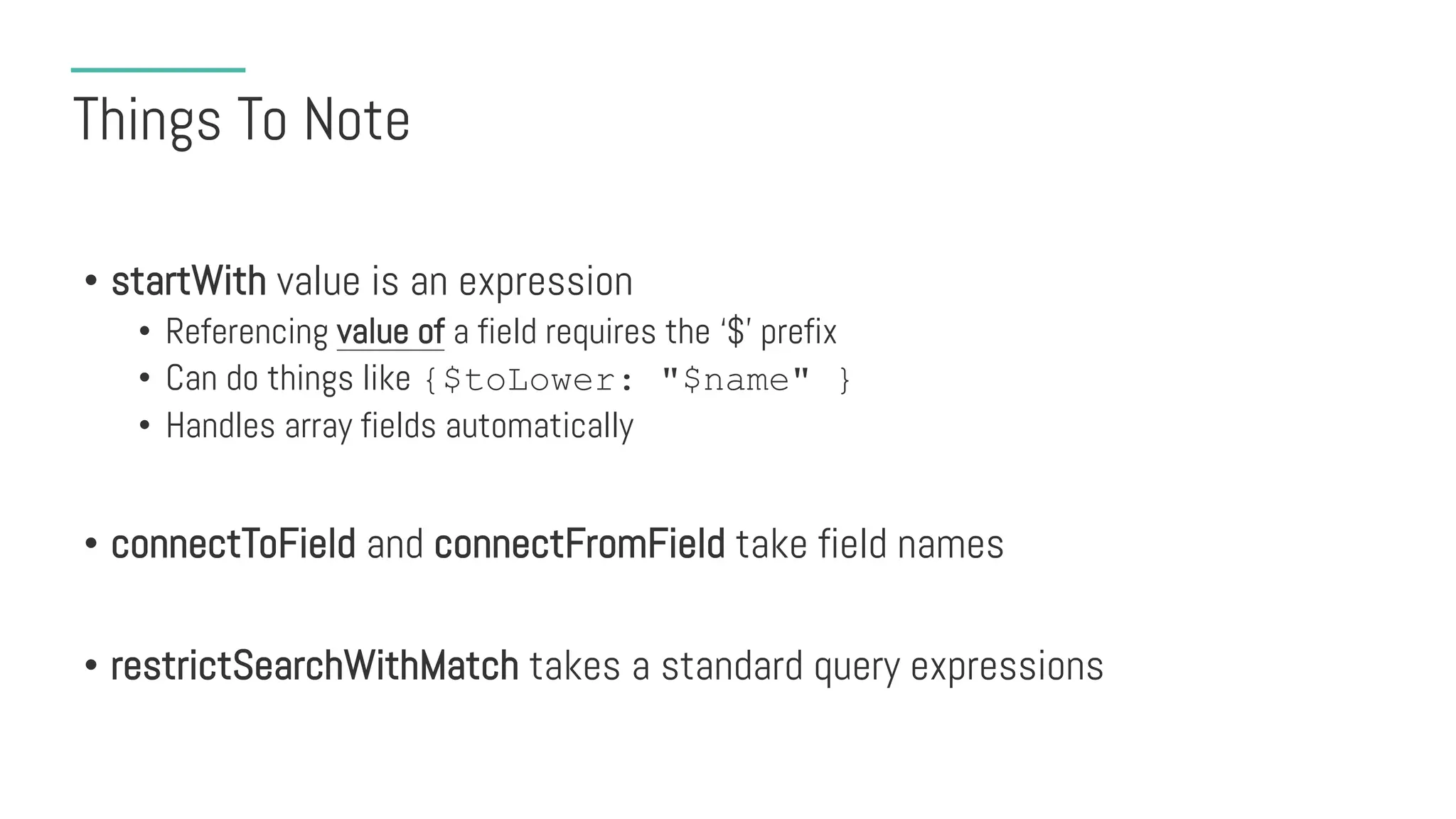 Things To Note

• startWith value is an expression
• Referencing value of a field requires the '$' prefix
• Can do things like {$toLower: "$name" }
• Handles array fields automatically

• connectToField and connectFromField take field names

• restrictSearchWithMatch takes a standard query expressions